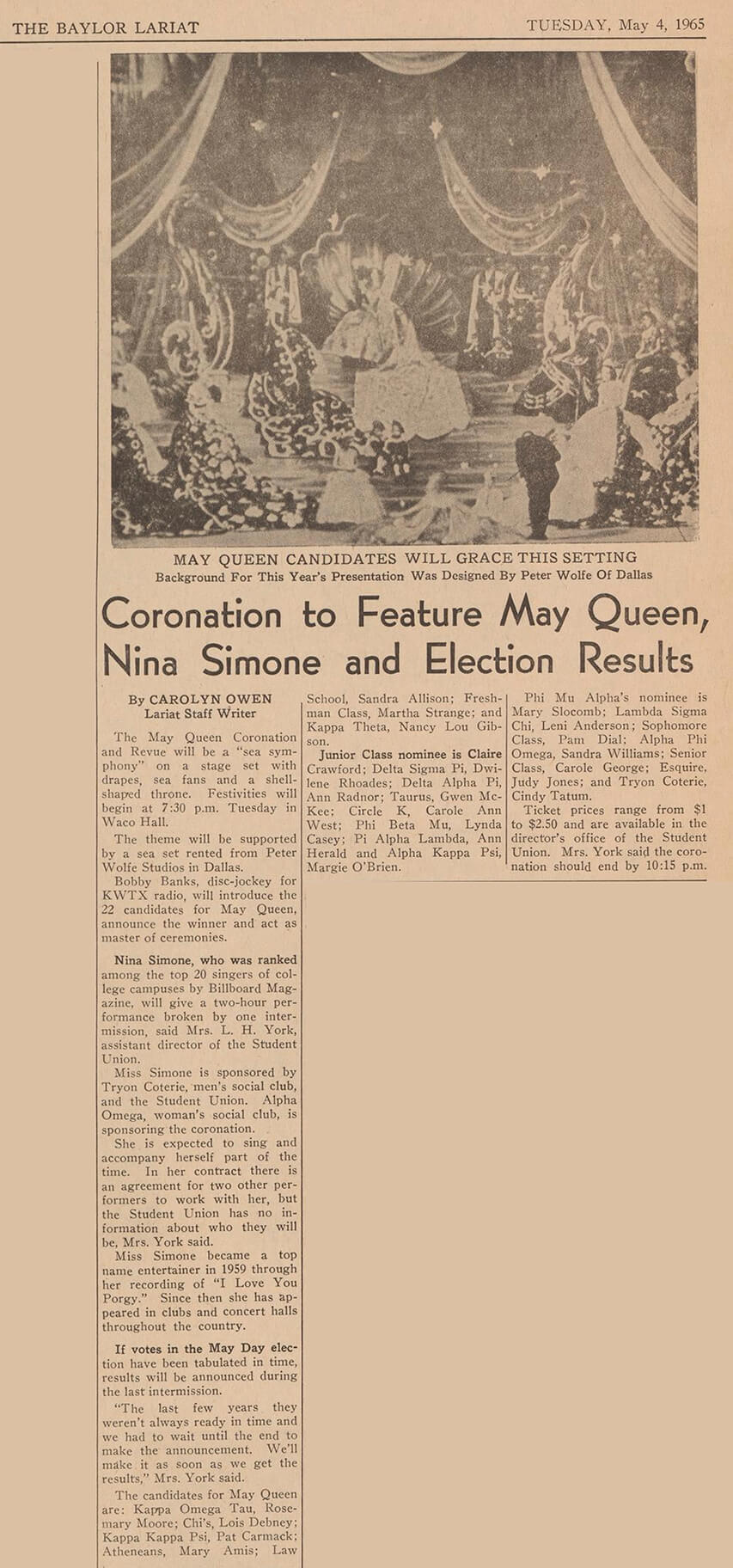 THE BAYLOR LARIAT

TUESDAY, May 4, 1965

MAY QUEEN CANDIDATES WILL GRACE THIS SETTING
Background For This Year's Presentation Was Designed By Peter Wolfe Of Dallas

Coronation to Feature May Queen, Nina Simone and Election Results

By CAROLYN OWEN
Lariat Staff Writer

The May Queen Coronation and Revue will be a "sea symphony" on a stage set with drapes, sea fans and a shell-shaped throne. Festivities will begin at 7:30 p.m. Tuesday in Waco Hall.

The theme will be supported by a sea set rented from Peter Wolfe Studios in Dallas.

Bobby Banks, disc-jockey for KWTX radio, will introduce the 22 candidates for May Queen, announce the winner and act as master of ceremonies.

Nina Simone, who was ranked among the top 20 singers of college campuses by Billboard Magazine, will give a two-hour performance broken by one intermission, said Mrs. L. H. York, assistant director of the Student Union.

Miss Simone is sponsored by Tryon Coterie, men's social club, and the Student Union. Alpha Omega, woman's social club, is sponsoring the coronation.

She is expected to sing and accompany herself part of the time. In her contract there is an agreement for two other performers to work with her, but the Student Union has no information about who they will be, Mrs. York said.

Miss Simone became a top name entertainer in 1959 through her recording of "I Love You Porgy." Since then she has appeared in clubs and concert halls throughout the country.

If votes in the May Day election have been tabulated in time, results will be announced during the last intermission.

"The last few years they weren't always ready in time and we had to wait until the end to make the announcement. We'll make it as soon as we get the results," Mrs. York said.

The candidates for May Queen are: Kappa Omega Tau, Rosemary Moore; Chi's, Lois Debney; Kappa Kappa Psi, Pat Carmack; Atheneans, Mary Amis; Law School, Sandra Allison; Freshman Class, Martha Strange; and Kappa Theta, Nancy Lou Gibson.

Junior Class nominee is Claire Crawford; Delta Sigma Pi, Dwilene Rhoades; Delta Alpha Pi, Ann Radnor; Taurus, Gwen McKee; Circle K, Carole Ann West; Phi Beta Mu, Lynda Casey; Pi Alpha Lambda, Ann Herald and Alpha Kappa Psi, Margie O'Brien.

Phi Mu Alpha's nominee is Mary Slocomb; Lambda Sigma Chi, Leni Anderson; Sophomore Class, Pam Dial; Alpha Phi Omega, Sandra Williams; Senior Class, Carole George; Esquire, Judy Jones; and Tryon Coterie, Cindy Tatum.

Ticket prices range from $1 to $2.50 and are available in the director's office of the Student Union. Mrs. York said the coronation should end by 10:15 p.m.